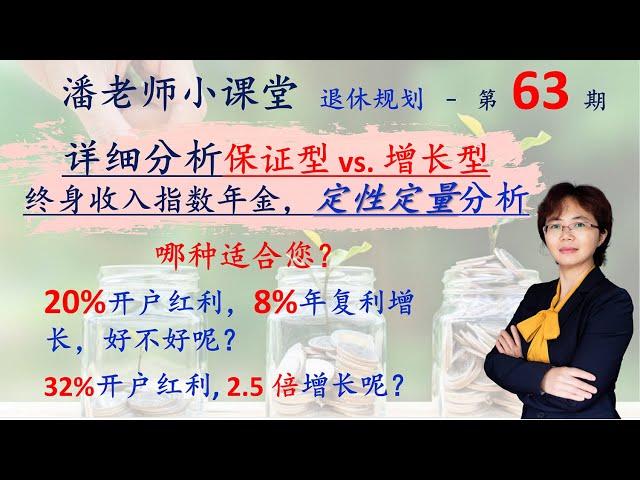 潘老师小课堂 退休规划 - 第 63 期

详细分析保证型 vs. 增长型

终身收入指数年金，定性定量分析

哪种适合您？

20%开户红利，8%年复利增长，好不好呢？

32%开户红利, 2.5 倍增长呢？